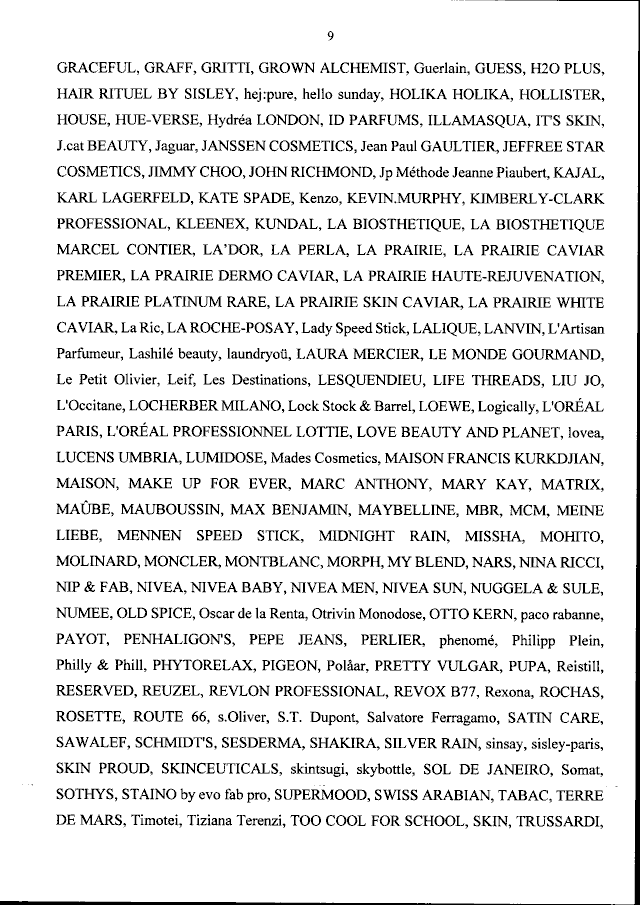 9

GRACEFUL, GRAFF, GRITTI, GROWN ALCHEMIST, Guerlain, GUESS, H2O PLUS, HAIR RITUEL BY SISLEY, hej:pure, hello sunday, HOLIKA HOLIKA, HOLLISTER, HOUSE, HUE-VERSE, Hydréa LONDON, ID PARFUMS, ILLAMASQUA, IT'S SKIN, J.cat BEAUTY, Jaguar, JANSSEN COSMETICS, Jean Paul GAULTIER, JEFFREE STAR COSMETICS, JIMMY CHOO, JOHN RICHMOND, Jp Méthode Jeanne Piaubert, KAJAL, KARL LAGERFELD, KATE SPADE, Kenzo, KEVIN.MURPHY, KIMBERLY-CLARK PROFESSIONAL, KLEENEX, KUNDAL, LA BIOSTHETIQUE, LA BIOSTHETIQUE MARCEL CONTIER, LA'DOR, LA PERLA, LA PRAIRIE, LA PRAIRIE CAVIAR PREMIER, LA PRAIRIE DERMO CAVIAR, LA PRAIRIE HAUTE-REJUVENATION, LA PRAIRIE PLATINUM RARE, LA PRAIRIE SKIN CAVIAR, LA PRAIRIE WHITE CAVIAR, La Ric, LA ROCHE-POSAY, Lady Speed Stick, LALIQUE, LANVIN, L'Artisan Parfumeur, Lashilé beauty, laundryoü, LAURA MERCIER, LE MONDE GOURMAND, Le Petit Olivier, Leif, Les Destinations, LESQUENDIEU, LIFE THREADS, LIU JO, L'Occitane, LOCHERBER MILANO, Lock Stock & Barrel, LOEWE, Logically, L'ORÉAL PARIS, L'ORÉAL PROFESSIONNEL LOTTIE, LOVE BEAUTY AND PLANET, lovea, LUCENS UMBRIA, LUMIDOSE, Mades Cosmetics, MAISON FRANCIS KURKDJIAN, MAISON, MAKE UP FOR EVER, MARC ANTHONY, MARY KAY, MATRIX, MAÛBE, MAUBOUSSIN, MAX BENJAMIN, MAYBELLINE, MBR, MCM, MEINE LIEBE, MENNEN SPEED STICK, MIDNIGHT RAIN, MISSHA, MOHITO, MOLINARD, MONCLER, MONTBLANC, MORPH, MY BLEND, NARS, NINA RICCI, NIP & FAB, NIVEA, NIVEA BABY, NIVEA MEN, NIVEA SUN, NUGGELA & SULE, NUMEE, OLD SPICE, Oscar de la Renta, Otrivin Monodose, OTTO KERN, paco rabanne, PAYOT, PENHALIGON'S, PEPE JEANS, PERLIER, phenomé, Philipp Plein, Philly & Phill, PHYTORELAX, PIGEON, Polåar, PRETTY VULGAR, PUPA, Reistill, RESERVED, REUZEL, REVLON PROFESSIONAL, REVOX B77, Rexona, ROCHAS, ROSETTE, ROUTE 66, s.Oliver, S.T. Dupont, Salvatore Ferragamo, SATIN CARE, SAWALEF, SCHMIDT'S, SESDERMA, SHAKIRA, SILVER RAIN, sinsay, sisley-paris, SKIN PROUD, SKINCEUTICALS, skintsugi, skybottle, SOL DE JANEIRO, Somat, SOTHYS, STAINO by evo fab pro, SUPERMOOD, SWISS ARABIAN, TABAC, TERRE DE MARS, Timotei, Tiziana Terenzi, TOO COOL FOR SCHOOL, SKIN, TRUSSARDI,